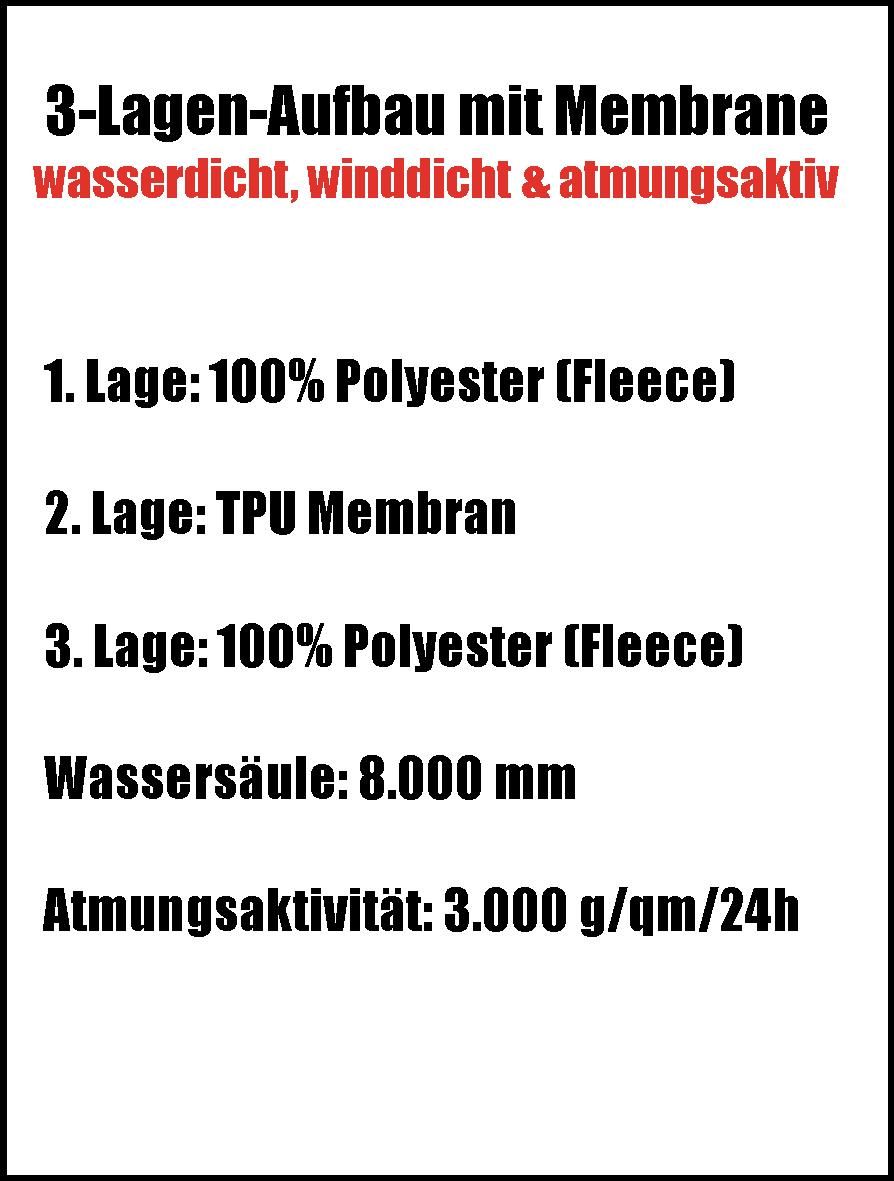 3-Lagen-Aufbau mit Membrane
wasserdicht, winddicht & atmungsaktiv

1. Lage: 100% Polyester (Fleece)

2. Lage: TPU Membran

3. Lage: 100% Polyester (Fleece)

Wassersäule: 8.000 mm

Atmungsaktivität: 3.000 g/qm/24h